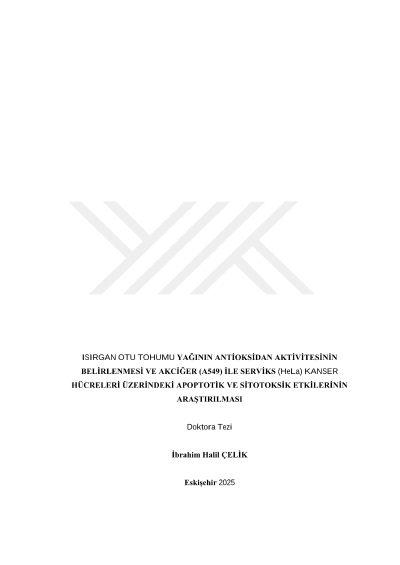 ISIRGAN OTU TOHUMU YAĞININ ANTİOKSİDAN AKTİVİTESİNİN BELİRLENMESİ VE AKCİĞER (A549) İLE SERVİKS (HeLa) KANSER HÜCRELERİ ÜZERİNDEKİ APOPTOTİK VE SİTOTOKSİK ETKİLERİNİN ARAŞTIRILMASI

Doktora Tezi

İbrahim Halil ÇELİK

Eskişehir 2025